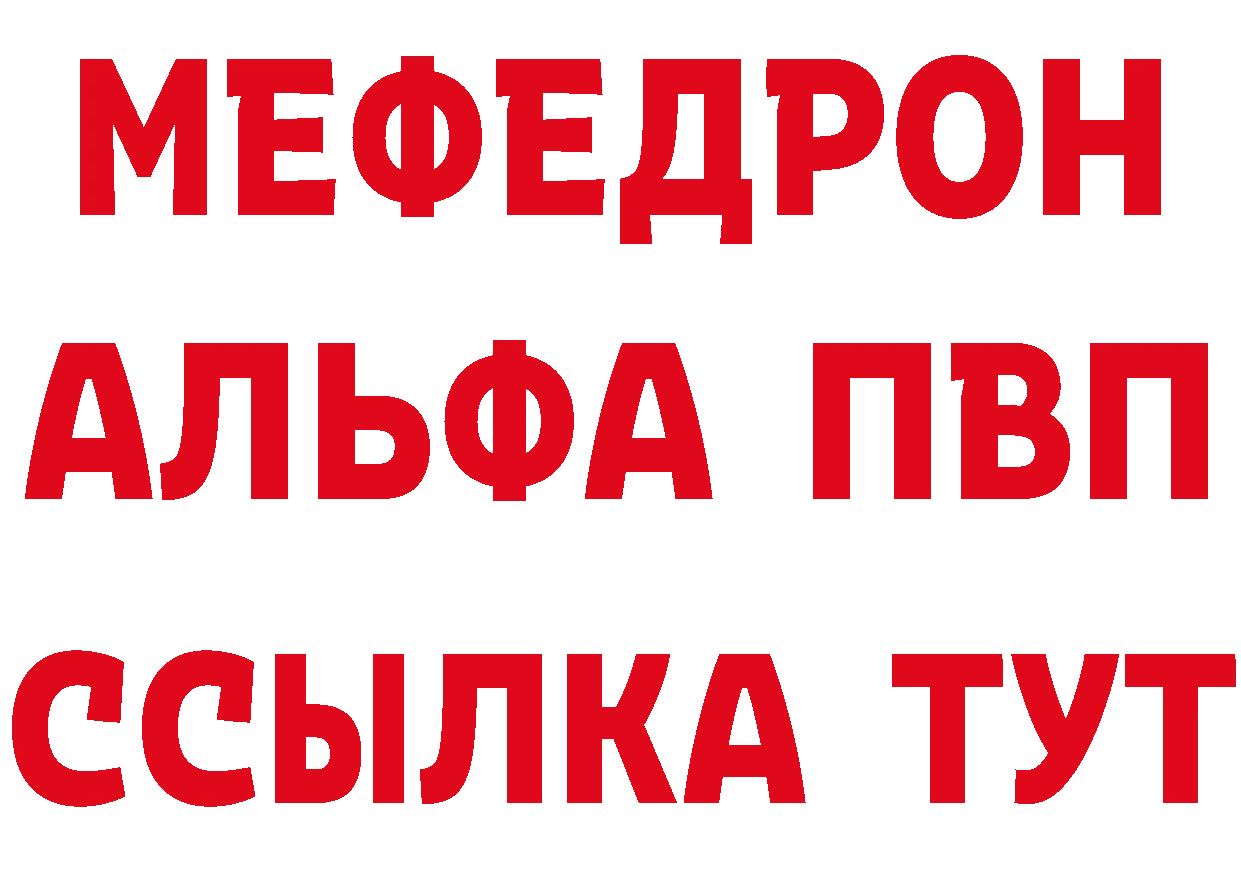 МЕФЕДРОН
АЛЬФА ПВП
ССЫЛКА ТУТ